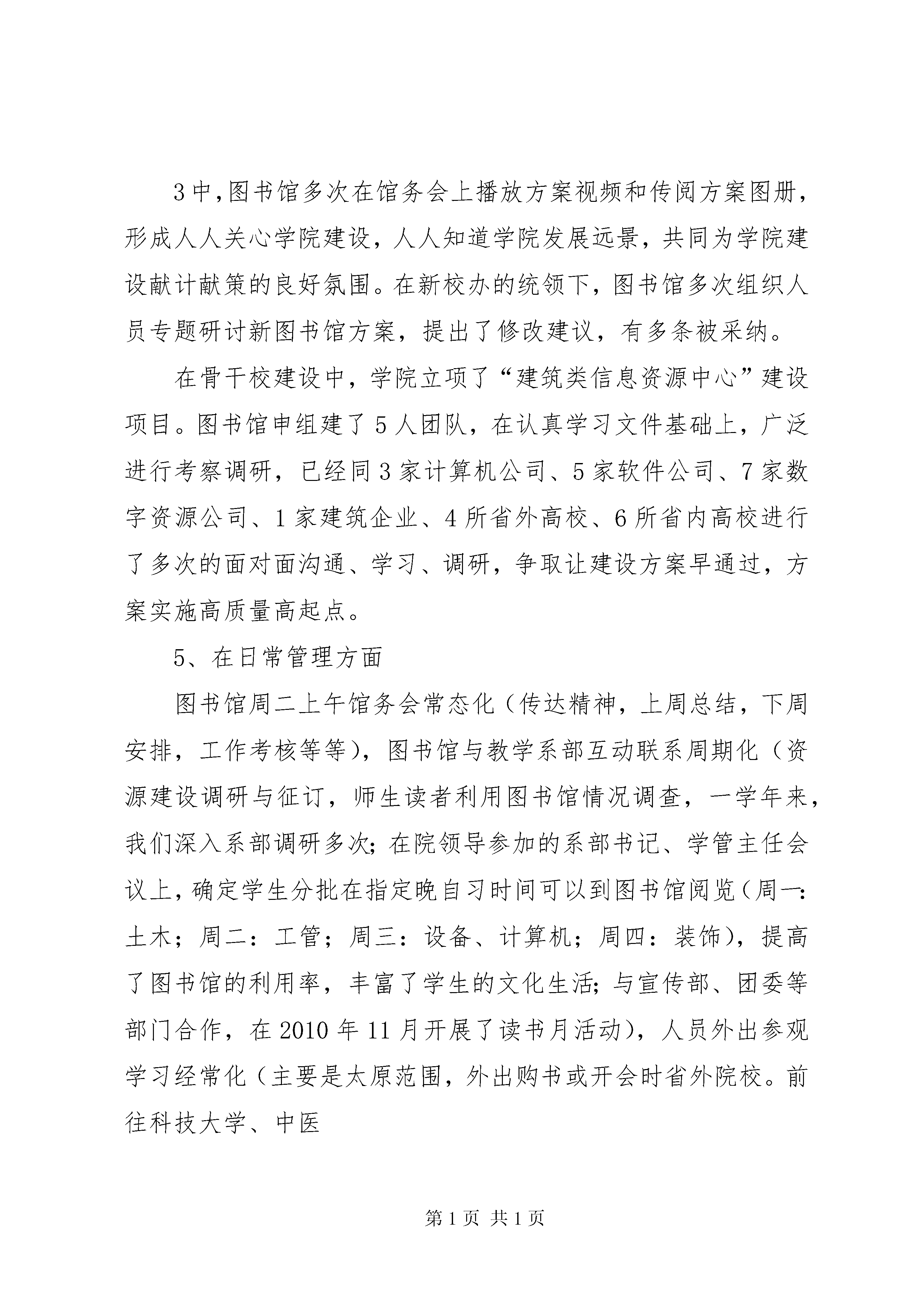 3中,图书馆多次在馆务会上播放方案视频和传阅方案图册，形成人人关心学院建设，人人知道学院发展远景，共同为学院建设献计献策的良好氛围。在新校办的统领下，图书馆多次组织人员专题研讨新图书馆方案，提出了修改建议，有多条被采纳。

在骨干校建设中，学院立项了“建筑类信息资源中心”建设项目。图书馆申组建了5人团队，在认真学习文件基础上，广泛进行考察调研，已经同3家计算机公司、5家软件公司、7家数字资源公司、1家建筑企业、4所省外高校、6所省内高校进行了多次的面对面沟通、学习、调研，争取让建设方案早通过，方案实施高质量高起点。

5、在日常管理方面

图书馆周二上午馆务会常态化（传达精神，上周总结，下周安排，工作考核等等），图书馆与教学系部互动联系周期化（资源建设调研与征订，师生读者利用图书馆情况调查，一学年来，我们深入系部调研多次；在院领导参加的系部书记、学管主任会议上，确定学生分批在指定晚自习时间可以到图书馆阅览（周一：土木；周二：工管；周三：设备、计算机；周四：装饰），提高了图书馆的利用率，丰富了学生的文化生活；与宣传部、团委等部门合作，在2010年11月开展了读书月活动），人员外出参观学习经常化（主要是太原范围，外出购书或开会时省外院校。前往科技大学、中医

第1页 共1页